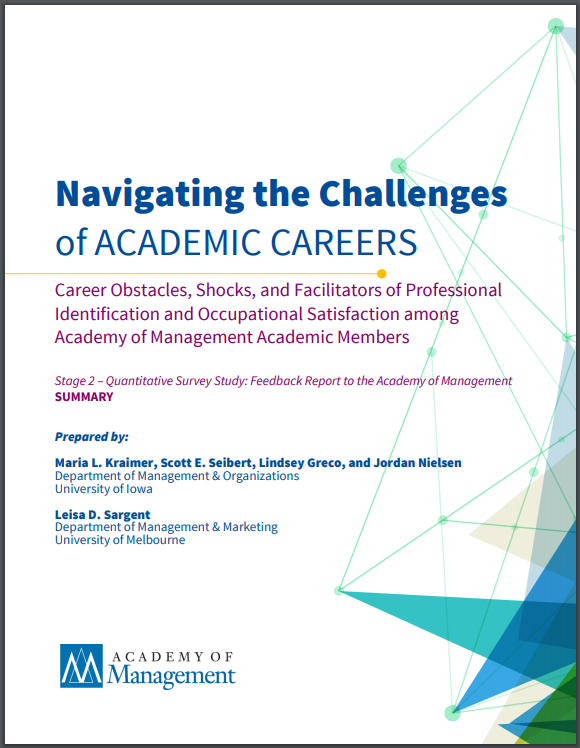 Navigating the Challenges
of ACADEMIC CAREERS

Career Obstacles, Shocks, and Facilitators of Professional Identification and Occupational Satisfaction among Academy of Management Academic Members

Stage 2 – Quantitative Survey Study: Feedback Report to the Academy of Management
SUMMARY

Prepared by:

Maria L. Kraimer, Scott E. Seibert, Lindsey Greco, and Jordan Nielsen
Department of Management & Organizations
University of Iowa

Leisa D. Sargent
Department of Management & Marketing
University of Melbourne

ACADEMY OF
Management